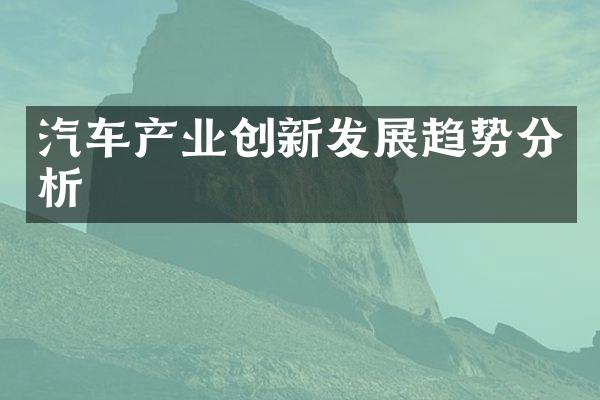 汽车产业创新发展趋势分析